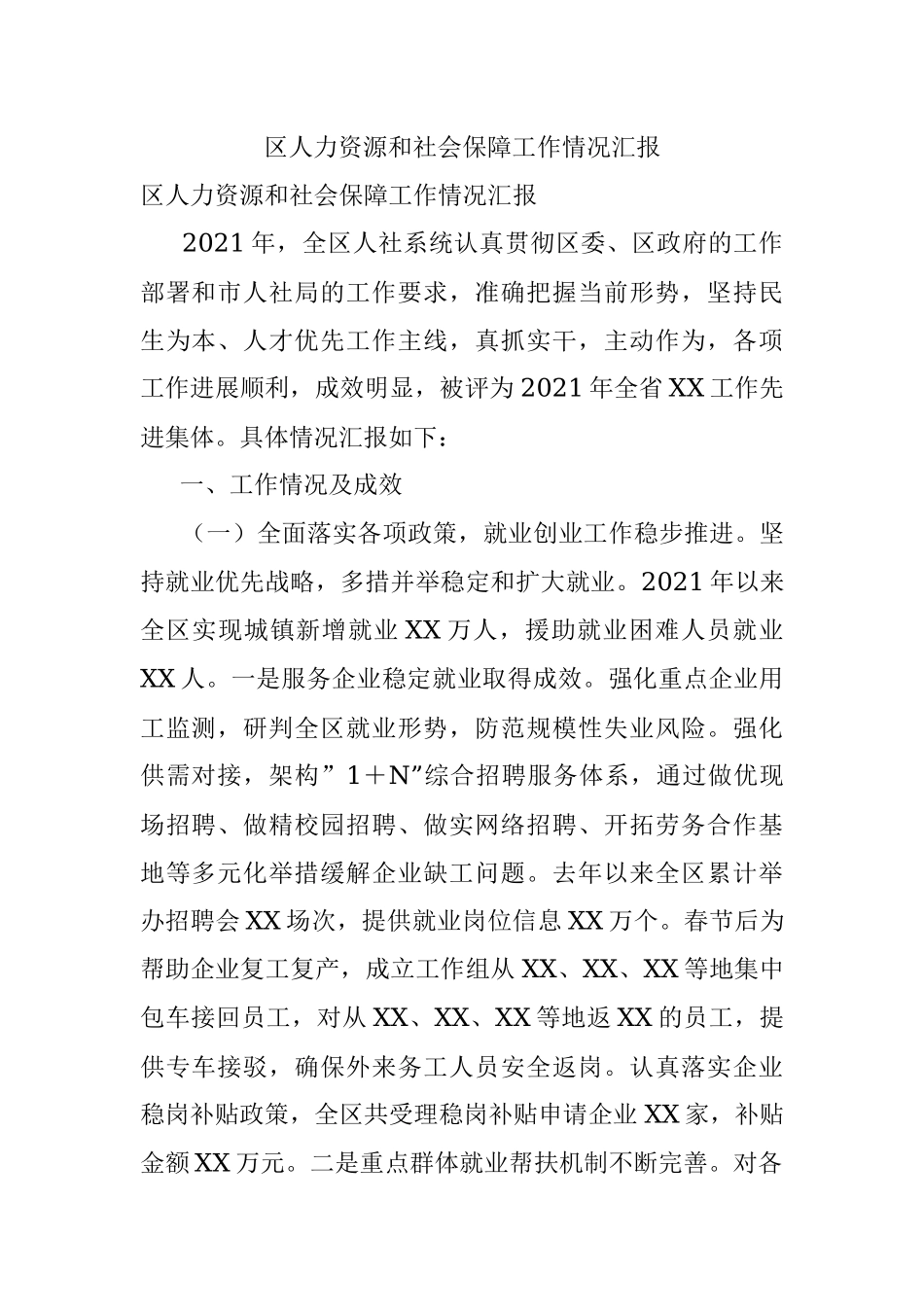 区人力资源和社会保障工作情况汇报

区人力资源和社会保障工作情况汇报

2021年，全区人社系统认真贯彻区委、区政府的工作部署和市人社局的工作要求，准确把握当前形势，坚持民生为本、人才优先工作主线，真抓实干，主动作为，各项工作进展顺利，成效明显，被评为2021年全省XX工作先进集体。具体情况汇报如下：

一、工作情况及成效

（一）全面落实各项政策，就业创业工作稳步推进。坚持就业优先战略，多措并举稳定和扩大就业。2021年以来全区实现城镇新增就业XX万人，援助就业困难人员就业XX人。一是服务企业稳定就业取得成效。强化重点企业用工监测，研判全区就业形势，防范规模性失业风险。强化供需对接，架构”1＋N”综合招聘服务体系，通过做优现场招聘、做精校园招聘、做实网络招聘、开拓劳务合作基地等多元化举措缓解企业缺工问题。去年以来全区累计举办招聘会XX场次，提供就业岗位信息XX万个。春节后为帮助企业复工复产，成立工作组从XX、XX、XX等地集中包车接回员工，对从XX、XX、XX等地返XX的员工，提供专车接驳，确保外来务工人员安全返岗。认真落实企业稳岗补贴政策，全区共受理稳岗补贴申请企业XX家，补贴金额XX万元。二是重点群体就业帮扶机制不断完善。对各